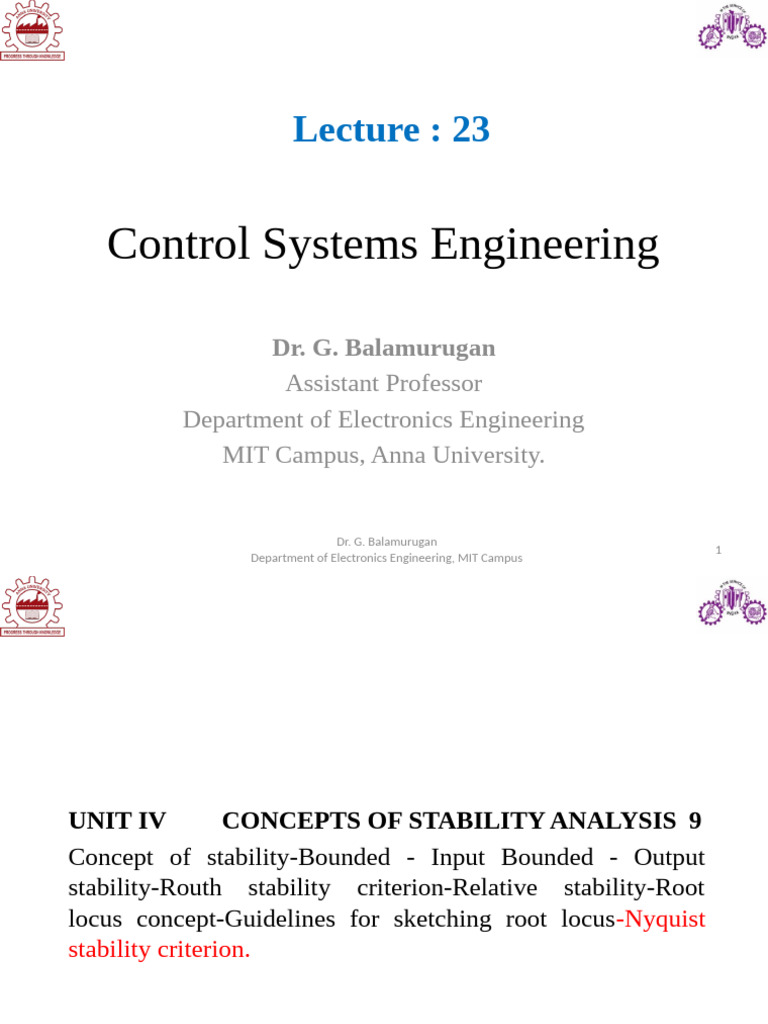 PROGRESS THROUGH KNOWLEDGE

Lecture : 23

Control Systems Engineering

Dr. G. Balamurugan
Assistant Professor
Department of Electronics Engineering
MIT Campus, Anna University.

Dr. G. Balamurugan
Department of Electronics Engineering, MIT Campus

1

PROGRESS THROUGH KNOWLEDGE

UNIT IV CONCEPTS OF STABILITY ANALYSIS 9

Concept of stability-Bounded - Input Bounded - Output stability-Routh stability criterion-Relative stability-Root locus concept-Guidelines for sketching root locus-Nyquist stability criterion.